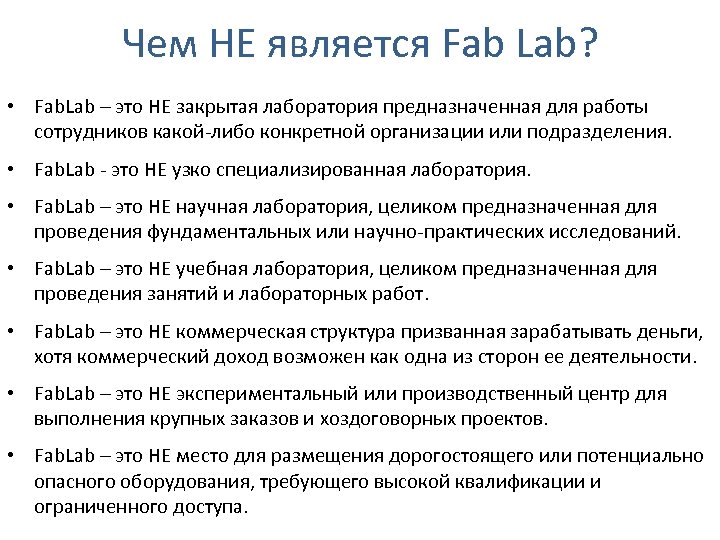 Чем НЕ является Fab Lab?

• FabLab – это НЕ закрытая лаборатория предназначенная для работы сотрудников какой-либо конкретной организации или подразделения.

• FabLab - это НЕ узко специализированная лаборатория.

• FabLab – это НЕ научная лаборатория, целиком предназначенная для проведения фундаментальных или научно-практических исследований.

• FabLab – это НЕ учебная лаборатория, целиком предназначенная для проведения занятий и лабораторных работ.

• FabLab – это НЕ коммерческая структура призванная зарабатывать деньги, хотя коммерческий доход возможен как одна из сторон ее деятельности.

• FabLab – это НЕ экспериментальный или производственный центр для выполнения крупных заказов и хоздоговорных проектов.

• FabLab – это НЕ место для размещения дорогостоящего или потенциально опасного оборудования, требующего высокой квалификации и ограниченного доступа.